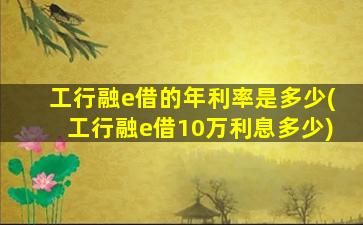 工行融e借的年利率是多少(工行融e借10万利息多少)